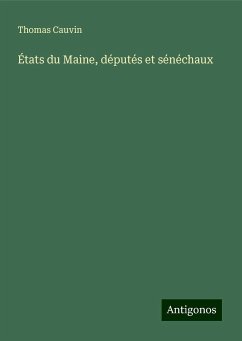 Thomas Cauvin

États du Maine, députés et sénéchaux

Antigonos